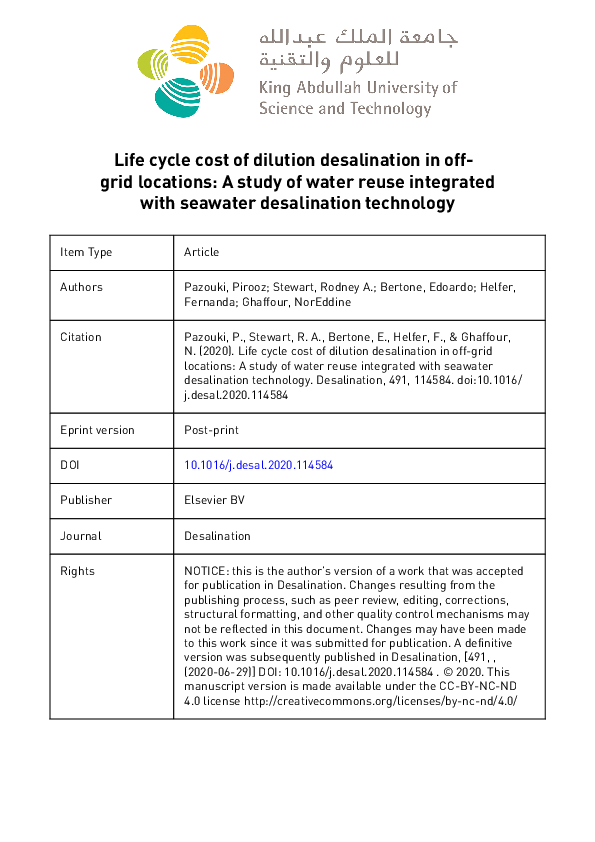 جامعة الملك عبدالله للعلوم والتقنية
King Abdullah University of Science and Technology

Life cycle cost of dilution desalination in off-grid locations: A study of water reuse integrated with seawater desalination technology

| Item Type | Article |
|---|---|
| Authors | Pazouki, Pirooz; Stewart, Rodney A.; Bertone, Edoardo; Helfer, Fernanda; Ghaffour, NorEddine |
| Citation | Pazouki, P., Stewart, R. A., Bertone, E., Helfer, F., & Ghaffour, N. (2020). Life cycle cost of dilution desalination in off-grid locations: A study of water reuse integrated with seawater desalination technology. Desalination, 491, 114584. doi:10.1016/j.desal.2020.114584 |
| Eprint version | Post-print |
| DOI | 10.1016/j.desal.2020.114584 |
| Publisher | Elsevier BV |
| Journal | Desalination |
| Rights | NOTICE: this is the author's version of a work that was accepted for publication in Desalination. Changes resulting from the publishing process, such as peer review, editing, corrections, structural formatting, and other quality control mechanisms may not be reflected in this document. Changes may have been made to this work since it was submitted for publication. A definitive version was subsequently published in Desalination, [491, , (2020-06-29)] DOI: 10.1016/j.desal.2020.114584 . © 2020. This manuscript version is made available under the CC-BY-NC-ND 4.0 license http://creativecommons.org/licenses/by-nc-nd/4.0/ |